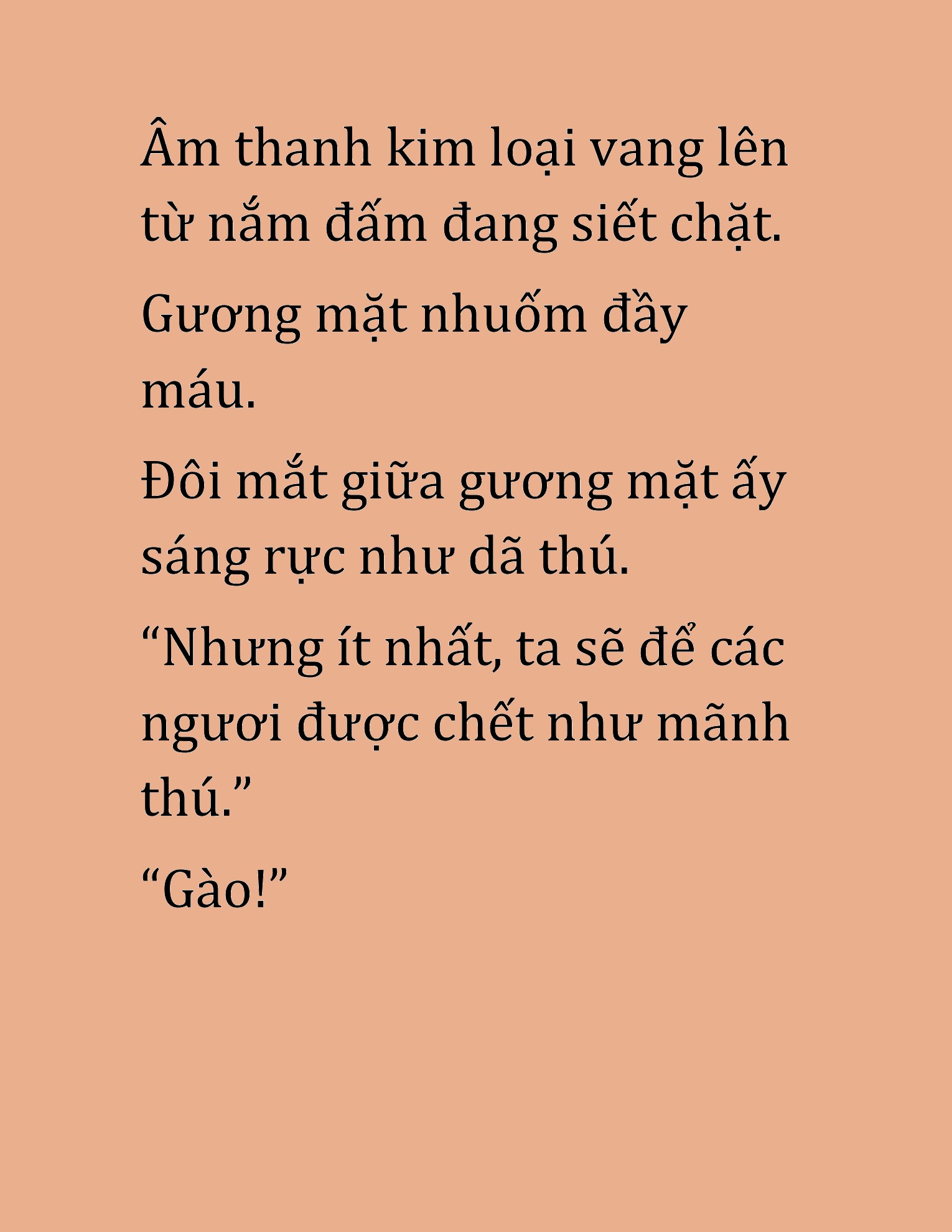 Âm thanh kim loại vang lên từ nắm đấm đang siết chặt.

Gương mặt nhuốm đầy máu.

Đôi mắt giữa gương mặt ấy sáng rực như dã thú.

“Nhưng ít nhất, ta sẽ để các ngươi được chết như mãnh thú.”

“Gào!”